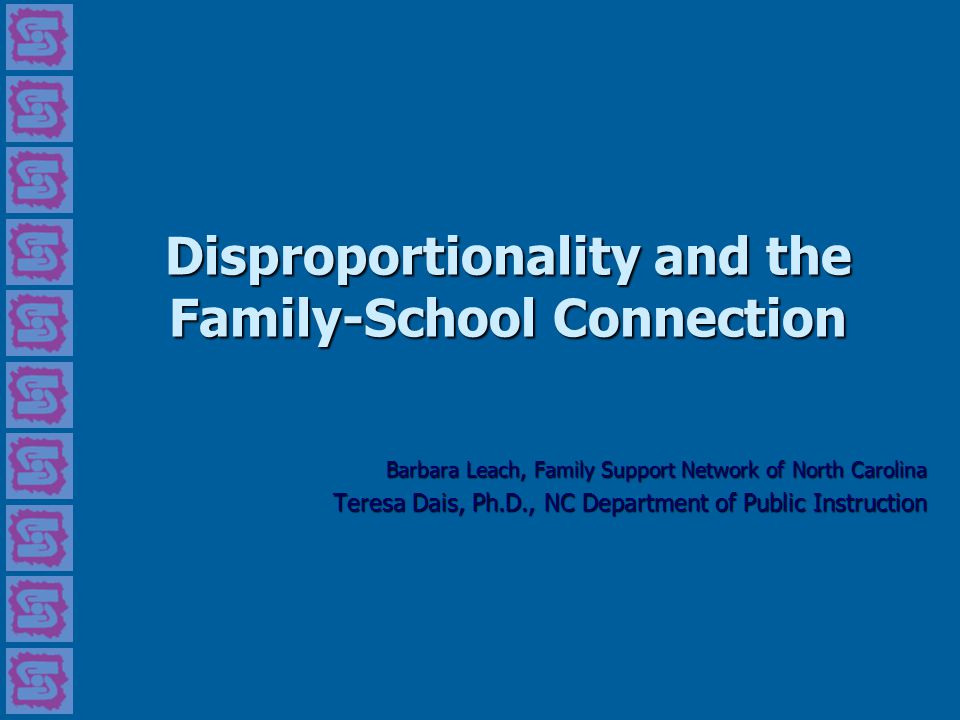 Disproportionality and the Family-School Connection

Barbara Leach, Family Support Network of North Carolina
Teresa Dais, Ph.D., NC Department of Public Instruction